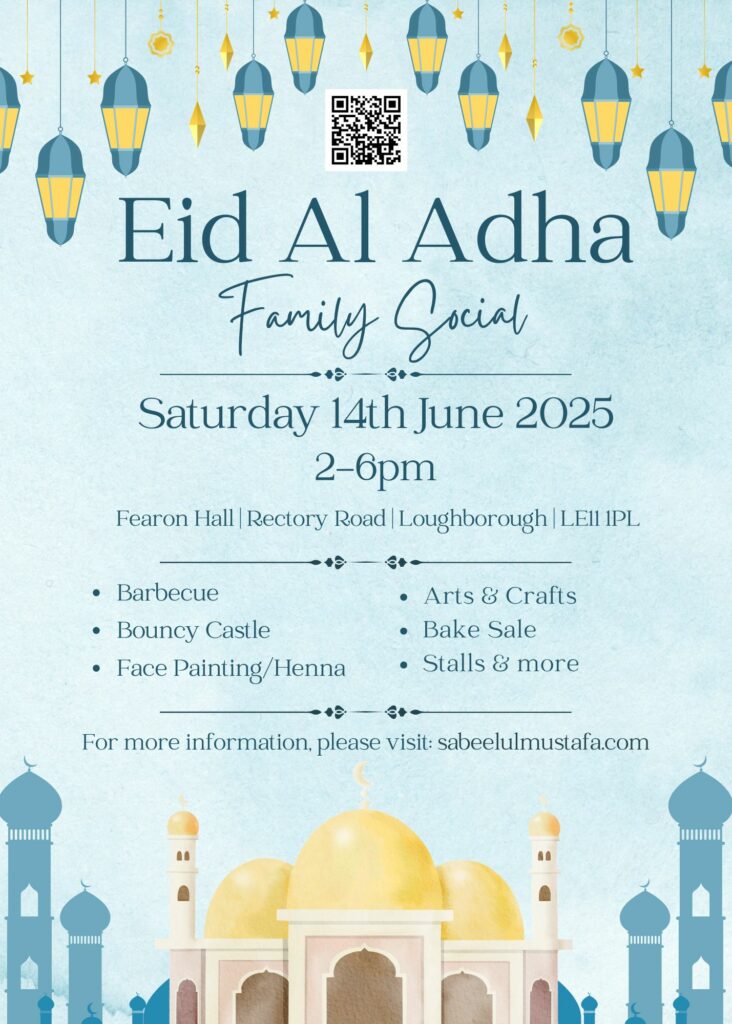 Eid Al Adha

Family Social

Saturday 14th June 2025

2-6pm

Fearon Hall | Rectory Road | Loughborough | LE11 1PL

- Barbecue
- Bouncy Castle
- Face Painting/Henna

- Arts & Crafts
- Bake Sale
- Stalls & more

For more information, please visit: sabeelulmustafa.com